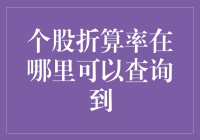 个股折算率在哪里可以查询到